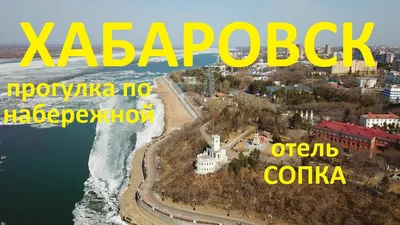 ХАБАРОВСК

прогулка по набережной

отель СОПКА